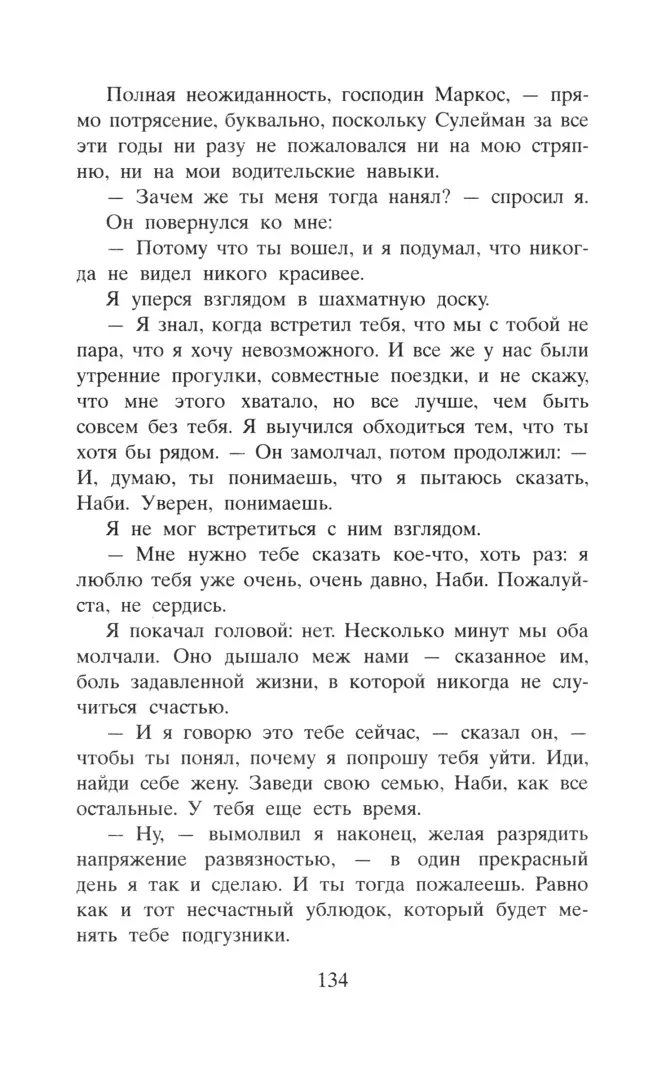 Полная неожиданность, господин Маркос, — прямо потрясение, буквально, поскольку Сулейман за все эти годы ни разу не пожаловался ни на мою стряпню, ни на мои водительские навыки.

— Зачем же ты меня тогда нанял? — спросил я.

Он повернулся ко мне:

— Потому что ты вошел, и я подумал, что никогда не видел никого красивее.

Я уперся взглядом в шахматную доску.

— Я знал, когда встретил тебя, что мы с тобой не пара, что я хочу невозможного. И все же у нас были утренние прогулки, совместные поездки, и не скажу, что мне этого хватало, но все лучше, чем быть совсем без тебя. Я выучился обходиться тем, что ты хотя бы рядом. — Он замолчал, потом продолжил: — И, думаю, ты понимаешь, что я пытаюсь сказать, Наби. Уверен, понимаешь.

Я не мог встретиться с ним взглядом.

— Мне нужно тебе сказать кое-что, хоть раз: я люблю тебя уже очень, очень давно, Наби. Пожалуйста, не сердись.

Я покачал головой: нет. Несколько минут мы оба молчали. Оно дышало меж нами — сказанное им, боль задавленной жизни, в которой никогда не случиться счастью.

— И я говорю это тебе сейчас, — сказал он, — чтобы ты понял, почему я попрошу тебя уйти. Иди, найди себе жену. Заведи свою семью, Наби, как все остальные. У тебя еще есть время.

— Ну, — вымолвил я наконец, желая разрядить напряжение развязностью, — в один прекрасный день я так и сделаю. И ты тогда пожалеешь. Равно как и тот несчастный ублюдок, который будет менять тебе подгузники.

134